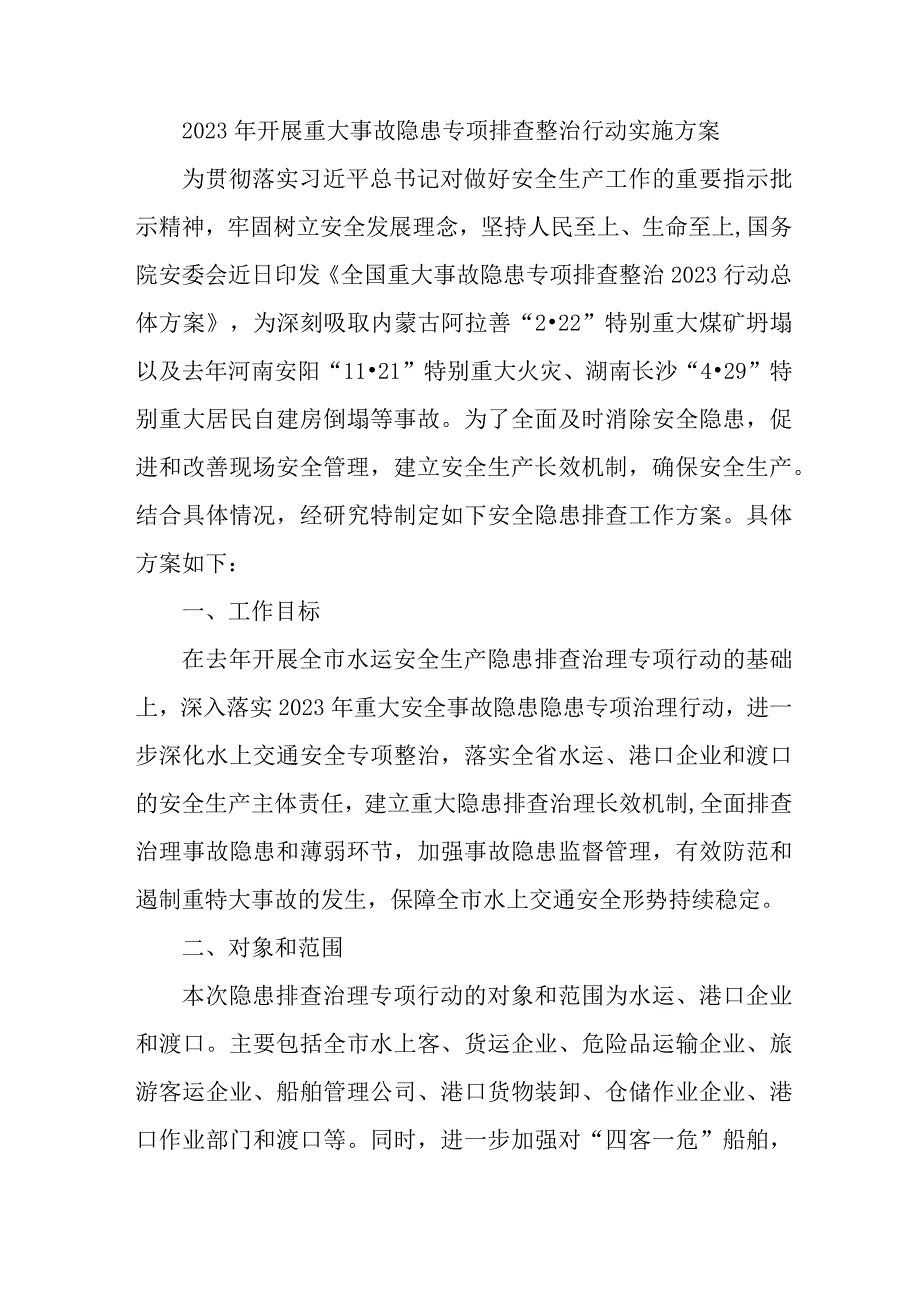 2023年开展重大事故隐患专项排查整治行动实施方案

为贯彻落实习近平总书记对做好安全生产工作的重要指示批示精神，牢固树立安全发展理念，坚持人民至上、生命至上,国务院安委会近日印发《全国重大事故隐患专项排查整治2023行动总体方案》，为深刻吸取内蒙古阿拉善“2•22”特别重大煤矿坍塌以及去年河南安阳“11•21”特别重大火灾、湖南长沙“4•29”特别重大居民自建房倒塌等事故。为了全面及时消除安全隐患，促进和改善现场安全管理，建立安全生产长效机制，确保安全生产。结合具体情况，经研究特制定如下安全隐患排查工作方案。具体方案如下：

一、工作目标

在去年开展全市水运安全生产隐患排查治理专项行动的基础上，深入落实2023年重大安全事故隐患隐患专项治理行动，进一步深化水上交通安全专项整治，落实全省水运、港口企业和渡口的安全生产主体责任，建立重大隐患排查治理长效机制,全面排查治理事故隐患和薄弱环节，加强事故隐患监督管理，有效防范和遏制重特大事故的发生，保障全市水上交通安全形势持续稳定。

二、对象和范围

本次隐患排查治理专项行动的对象和范围为水运、港口企业和渡口。主要包括全市水上客、货运企业、危险品运输企业、旅游客运企业、船舶管理公司、港口货物装卸、仓储作业企业、港口作业部门和渡口等。同时，进一步加强对“四客一危”船舶，